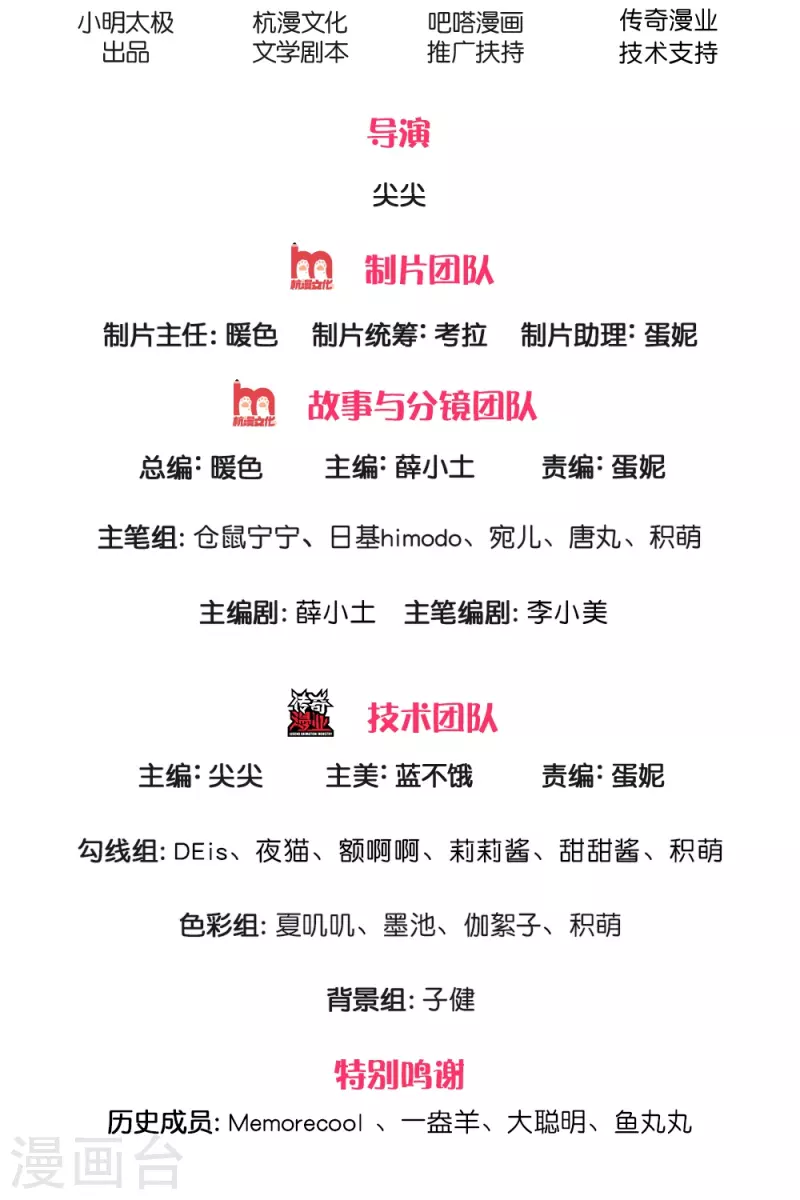 小明太极
出品

杭漫文化
文学剧本

吧嗒漫画
推广扶持

传奇漫业
技术支持

导演

尖尖

杭漫文化 制片团队

制片主任: 暖色　制片统筹: 考拉　制片助理: 蛋妮

杭漫文化 故事与分镜团队

总编: 暖色　主编: 薛小土　责编: 蛋妮

主笔组: 仓鼠宁宁、日基himodo、宛儿、唐丸、积萌

主编剧: 薛小土　主笔编剧: 李小美

传奇漫业 技术团队

主编: 尖尖　主美: 蓝不饿　责编: 蛋妮

勾线组: DEis、夜猫、额啊啊、莉莉酱、甜甜酱、积萌

色彩组: 夏叽叽、墨池、伽絮子、积萌

背景组: 子健

特别鸣谢

历史成员: Memorecool 、一盎羊、大聪明、鱼丸丸

漫画台